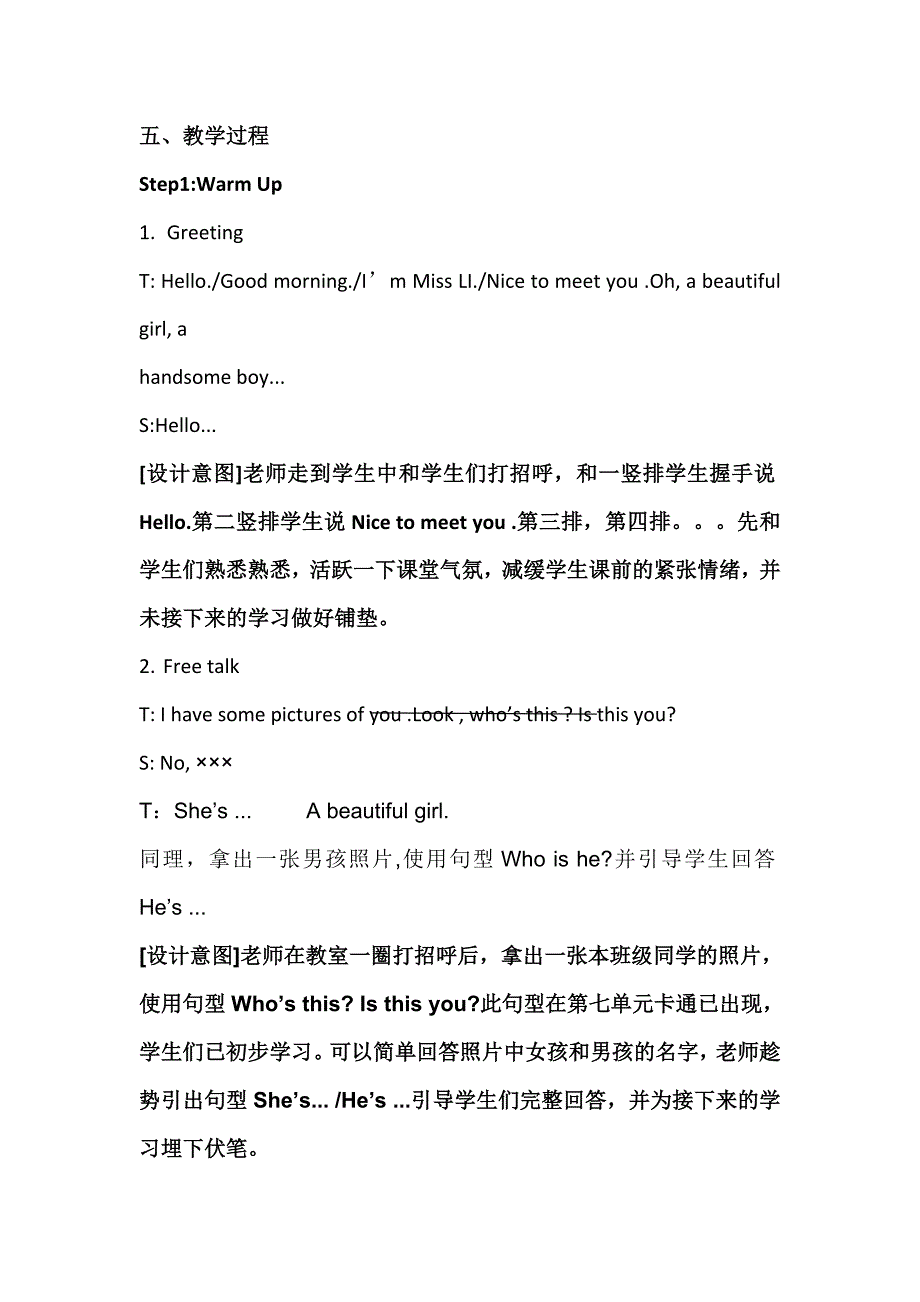 五、教学过程

Step1:Warm Up

1. Greeting

T: Hello./Good morning./I’m Miss LI./Nice to meet you .Oh, a beautiful girl, a handsome boy...

S:Hello...

[设计意图]老师走到学生中和学生们打招呼，和一竖排学生握手说 Hello.第二竖排学生说 Nice to meet you .第三排，第四排。。。先和学生们熟悉熟悉，活跃一下课堂气氛，减缓学生课前的紧张情绪，并未接下来的学习做好铺垫。

2. Free talk

T: I have some pictures of you .Look , who’s this ? Is this you?

S: No, ×××

T：She’s ... A beautiful girl.

同理，拿出一张男孩照片,使用句型 Who is he?并引导学生回答 He’s ...

[设计意图]老师在教室一圈打招呼后，拿出一张本班级同学的照片，使用句型 Who’s this? Is this you?此句型在第七单元卡通已出现，学生们已初步学习。可以简单回答照片中女孩和男孩的名字，老师趁势引出句型 She’s... /He’s ...引导学生们完整回答，并为接下来的学习埋下伏笔。